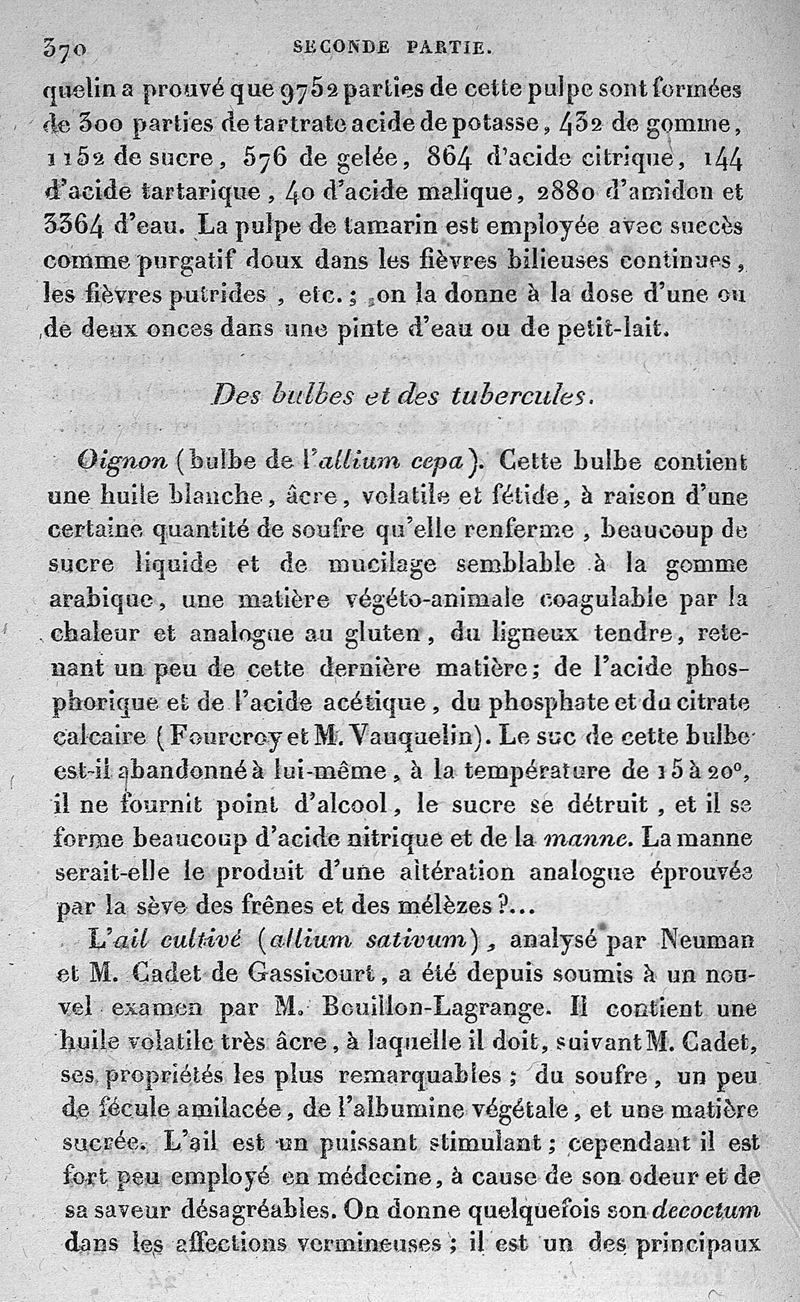 370 SECONDE PARTIE.

quelin a prouvé que 9752 parties de cette pulpe sont formées de 300 parties de tartrate acide de potasse, 432 de gomme, 1152 de sucre, 576 de gelée, 864 d'acide citrique, 144 d'acide tartarique, 40 d'acide malique, 2880 d'amidon et 3364 d'eau. La pulpe de tamarin est employée avec succès comme purgatif doux dans les fièvres bilieuses continues, les fièvres putrides, etc.; on la donne à la dose d'une ou de deux onces dans une pinte d'eau ou de petit-lait.

Des bulbes et des tubercules.

Oignon (bulbe de l'allium cepa). Cette bulbe contient une huile blanche, âcre, volatile et fétide, à raison d'une certaine quantité de soufre qu'elle renferme, beaucoup de sucre liquide et de mucilage semblable à la gomme arabique, une matière végéto-animale coagulable par la chaleur et analogue au gluten, du ligneux tendre, retenant un peu de cette dernière matière; de l'acide phosphorique et de l'acide acétique, du phosphate et du citrate calcaire (Fourcroy et M. Vauquelin). Le suc de cette bulbe est-il abandonné à lui-même, à la température de 15 à 20°, il ne fournit point d'alcool, le sucre se détruit, et il se forme beaucoup d'acide nitrique et de la manne. La manne serait-elle le produit d'une altération analogue éprouvée par la sève des frênes et des mélèzes?...

L'ail cultivé (allium sativum), analysé par Neuman et M. Cadet de Gassicourt, a été depuis soumis à un nouvel examen par M. Bouillon-Lagrange. Il contient une huile volatile très âcre, à laquelle il doit, suivant M. Cadet, ses propriétés les plus remarquables; du soufre, un peu de fécule amilacée, de l'albumine végétale, et une matière sucrée. L'ail est un puissant stimulant; cependant il est fort peu employé en médecine, à cause de son odeur et de sa saveur désagréables. On donne quelquefois son decoctum dans les affections vermineuses; il est un des principaux